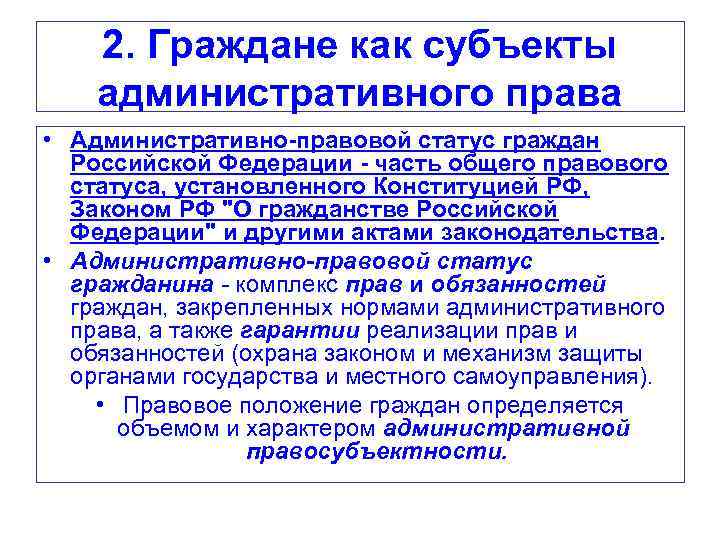 2. Граждане как субъекты административного права

• Административно-правовой статус граждан Российской Федерации - часть общего правового статуса, установленного Конституцией РФ, Законом РФ "О гражданстве Российской Федерации" и другими актами законодательства.

• Административно-правовой статус гражданина - комплекс прав и обязанностей граждан, закрепленных нормами административного права, а также гарантии реализации прав и обязанностей (охрана законом и механизм защиты органами государства и местного самоуправления).

• Правовое положение граждан определяется объемом и характером административной правосубъектности.